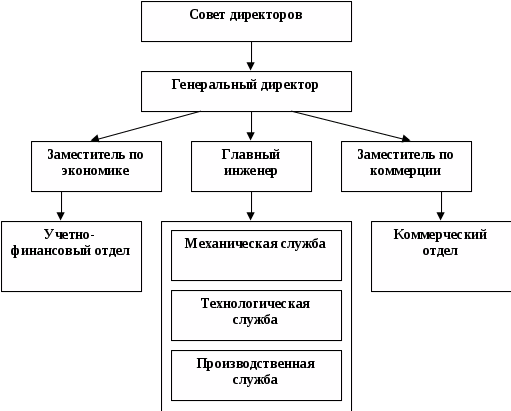 Совет директоров

Генеральный директор

Заместитель по экономике

Главный инженер

Заместитель по коммерции

Учетно-финансовый отдел

Механическая служба

Технологическая служба

Производственная служба

Коммерческий отдел